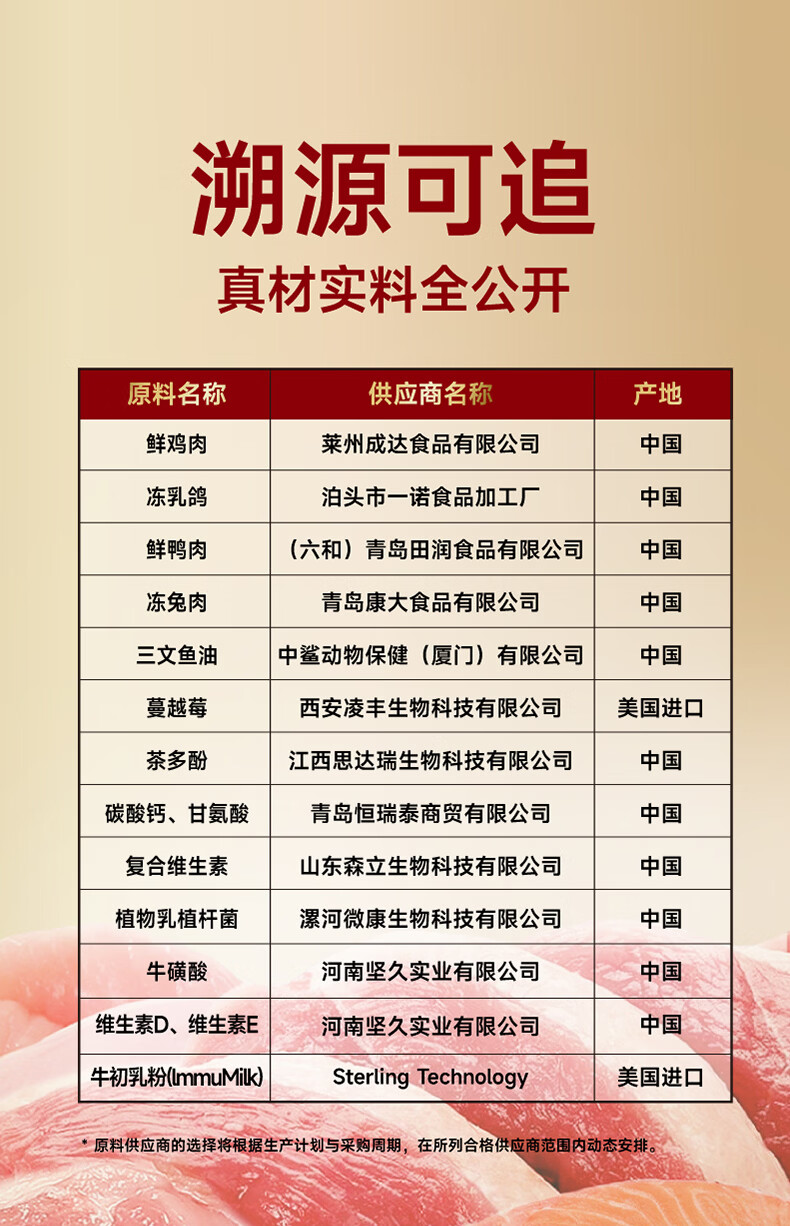 溯源可追

真材实料全公开

| 原料名称 | 供应商名称 | 产地 |
|---|---|---|
| 鲜鸡肉 | 莱州成达食品有限公司 | 中国 |
| 冻乳鸽 | 泊头市一诺食品加工厂 | 中国 |
| 鲜鸭肉 | （六和）青岛田润食品有限公司 | 中国 |
| 冻兔肉 | 青岛康大食品有限公司 | 中国 |
| 三文鱼油 | 中鲨动物保健（厦门）有限公司 | 中国 |
| 蔓越莓 | 西安凌丰生物科技有限公司 | 美国进口 |
| 茶多酚 | 江西思达瑞生物科技有限公司 | 中国 |
| 碳酸钙、甘氨酸 | 青岛恒瑞泰商贸有限公司 | 中国 |
| 复合维生素 | 山东森立生物科技有限公司 | 中国 |
| 植物乳植杆菌 | 漯河微康生物科技有限公司 | 中国 |
| 牛磺酸 | 河南坚久实业有限公司 | 中国 |
| 维生素D、维生素E | 河南坚久实业有限公司 | 中国 |
| 牛初乳粉(ImmuMilk) | Sterling Technology | 美国进口 |

* 原料供应商的选择将根据生产计划与采购周期，在所列合格供应商范围内动态安排。